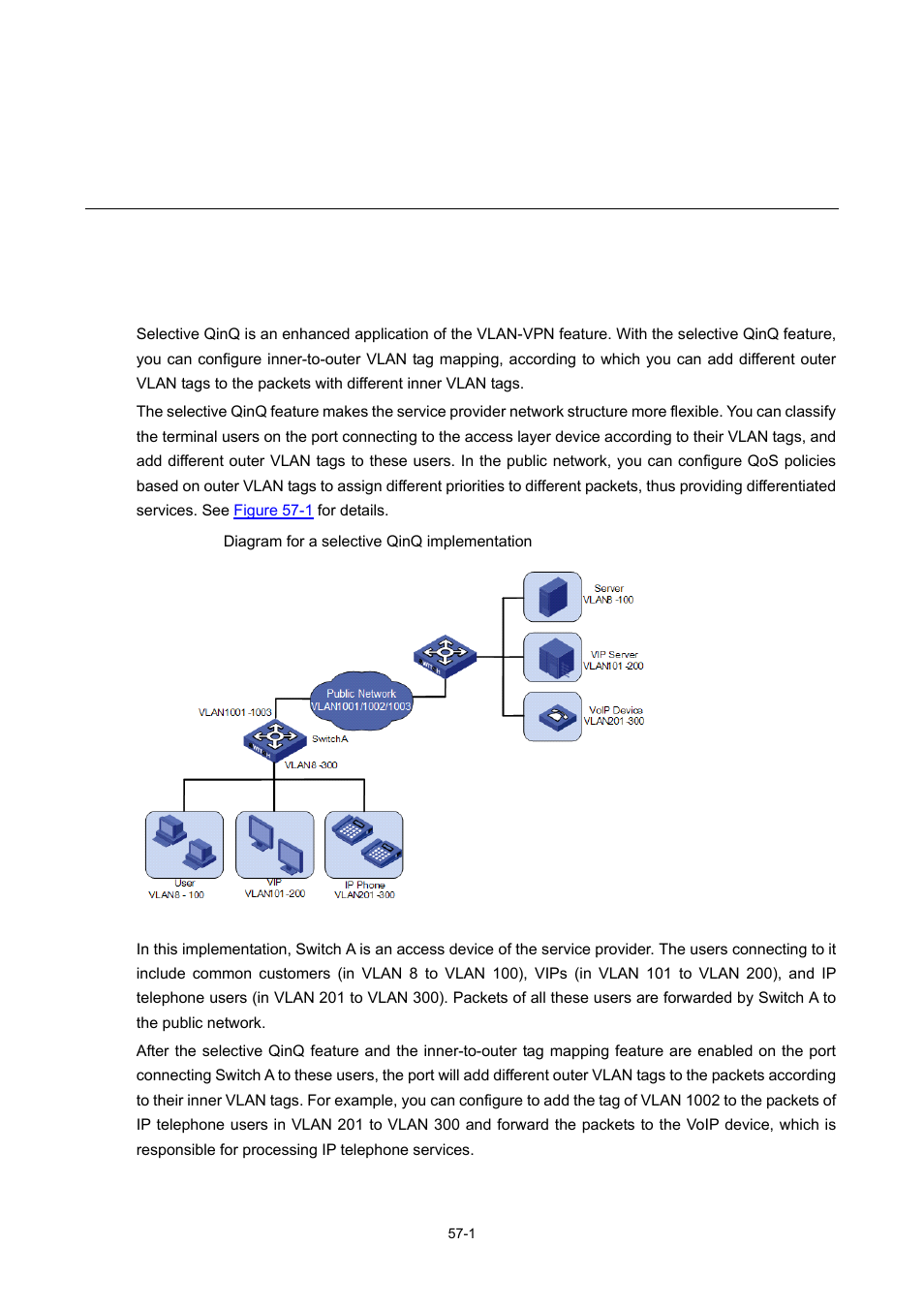 Selective QinQ is an enhanced application of the VLAN-VPN feature. With the selective QinQ feature, you can configure inner-to-outer VLAN tag mapping, according to which you can add different outer VLAN tags to the packets with different inner VLAN tags.

The selective QinQ feature makes the service provider network structure more flexible. You can classify the terminal users on the port connecting to the access layer device according to their VLAN tags, and add different outer VLAN tags to these users. In the public network, you can configure QoS policies based on outer VLAN tags to assign different priorities to different packets, thus providing differentiated services. See Figure 57-1 for details.

Diagram for a selective QinQ implementation

Server
VLAN8 -100

VIP Server
VLAN101 -200

VoIP Device
VLAN201 -300

Public Network
VLAN1001/1002/1003

VLAN1001 -1003

SwitchA

VLAN8 -300

User
VLAN8 - 100

VIP
VLAN101 -200

IP Phone
VLAN201 -300

In this implementation, Switch A is an access device of the service provider. The users connecting to it include common customers (in VLAN 8 to VLAN 100), VIPs (in VLAN 101 to VLAN 200), and IP telephone users (in VLAN 201 to VLAN 300). Packets of all these users are forwarded by Switch A to the public network.

After the selective QinQ feature and the inner-to-outer tag mapping feature are enabled on the port connecting Switch A to these users, the port will add different outer VLAN tags to the packets according to their inner VLAN tags. For example, you can configure to add the tag of VLAN 1002 to the packets of IP telephone users in VLAN 201 to VLAN 300 and forward the packets to the VoIP device, which is responsible for processing IP telephone services.

57-1